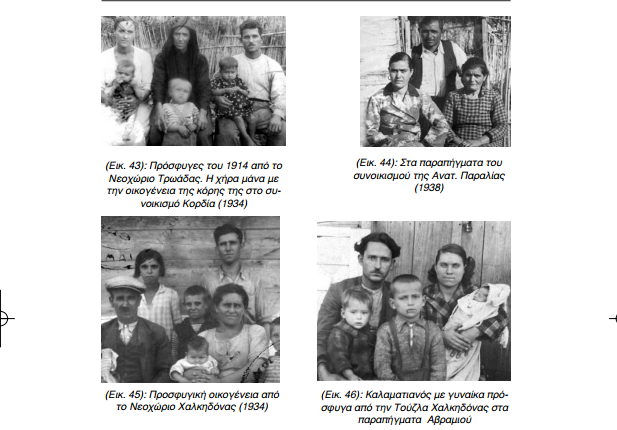 (Εικ. 43): Πρόσφυγες του 1914 από το Νεοχώριο Τρωάδας. Η χήρα μάνα με την οικογένεια της κόρης της στο συνοικισμό Κορδία (1934)

(Εικ. 44): Στα παραπήγματα του συνοικισμού της Ανατ. Παραλίας (1938)

(Εικ. 45): Προσφυγική οικογένεια από το Νεοχώριο Χαλκηδόνας (1934)

(Εικ. 46): Καλαματιανός με γυναίκα πρόσφυγα από την Τούζλα Χαλκηδόνας στα παραπήγματα Αβραμιού